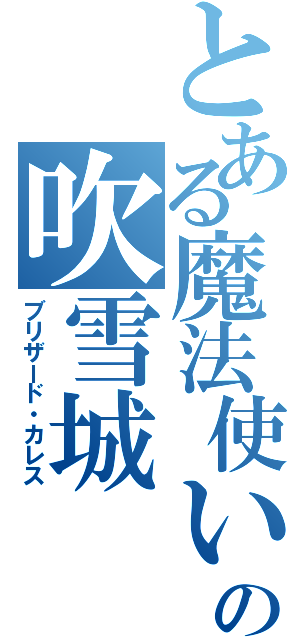 とある魔法使いの
吹雪城
ブリザード・カレス